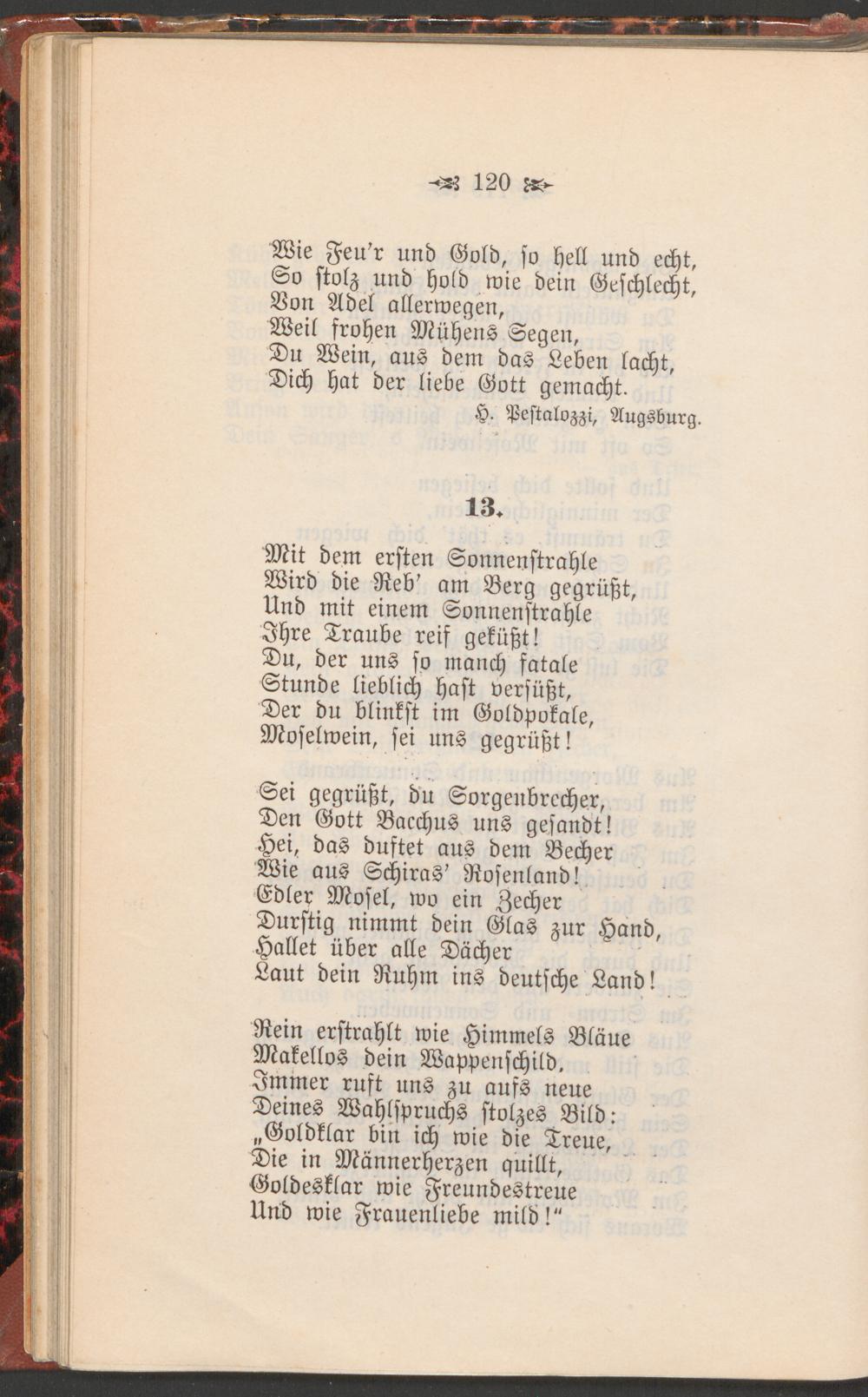 120

Wie Feu'r und Gold, so hell und echt,
So stolz und hold wie dein Geschlecht,
Von Adel allerwegen,
Weil frohen Mühens Segen,
Du Wein, aus dem das Leben lacht,
Dich hat der liebe Gott gemacht.

H. Pestalozzi, Augsburg.

13.

Mit dem ersten Sonnenstrahle
Wird die Reb' am Berg gegrüßt,
Und mit einem Sonnenstrahle
Ihre Traube reif geküßt!
Du, der uns so manch fatale
Stunde lieblich hast versüßt,
Der du blinkst im Goldpokale,
Moselwein, sei uns gegrüßt!

Sei gegrüßt, du Sorgenbrecher,
Den Gott Bacchus uns gesandt!
Hei, das duftet aus dem Becher
Wie aus Schiras' Rosenland!
Edler Mosel, wo ein Zecher
Durstig nimmt dein Glas zur Hand,
Hallet über alle Dächer
Laut dein Ruhm ins deutsche Land!

Rein erstrahlt wie Himmels Bläue
Makellos dein Wappenschild,
Immer ruft uns zu aufs neue
Deines Wahlspruchs stolzes Bild:
„Goldklar bin ich wie die Treue,
Die in Männerherzen quillt,
Goldesklar wie Freundestreue
Und wie Frauenliebe mild!"